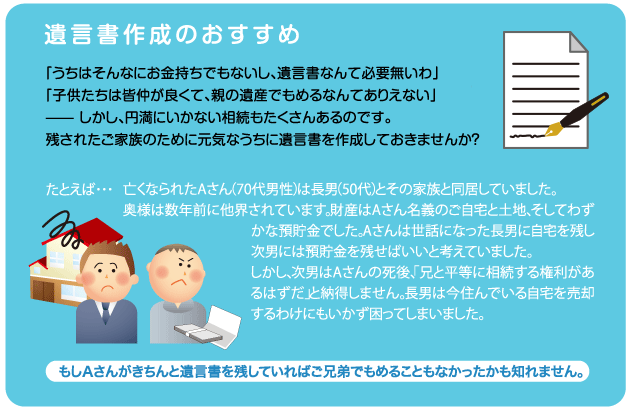 遺言書作成のおすすめ

「うちはそんなにお金持ちでもないし、遺言書なんて必要無いわ」
「子供たちは皆仲が良くて、親の遺産でもめるなんてありえない」
—— しかし、円満にいかない相続もたくさんあるのです。
残されたご家族のために元気なうちに遺言書を作成しておきませんか?

たとえば… 亡くなられたAさん(70代男性)は長男(50代)とその家族と同居していました。奥様は数年前に他界されています。財産はAさん名義のご自宅と土地、そしてわずかな預貯金でした。Aさんは世話になった長男に自宅を残し次男には預貯金を残せばいいと考えていました。
しかし、次男はAさんの死後、「兄と平等に相続する権利があるはずだ」と納得しません。長男は今住んでいる自宅を売却するわけにもいかず困ってしまいました。

もしAさんがきちんと遺言書を残していればご兄弟でもめることもなかったかも知れません。